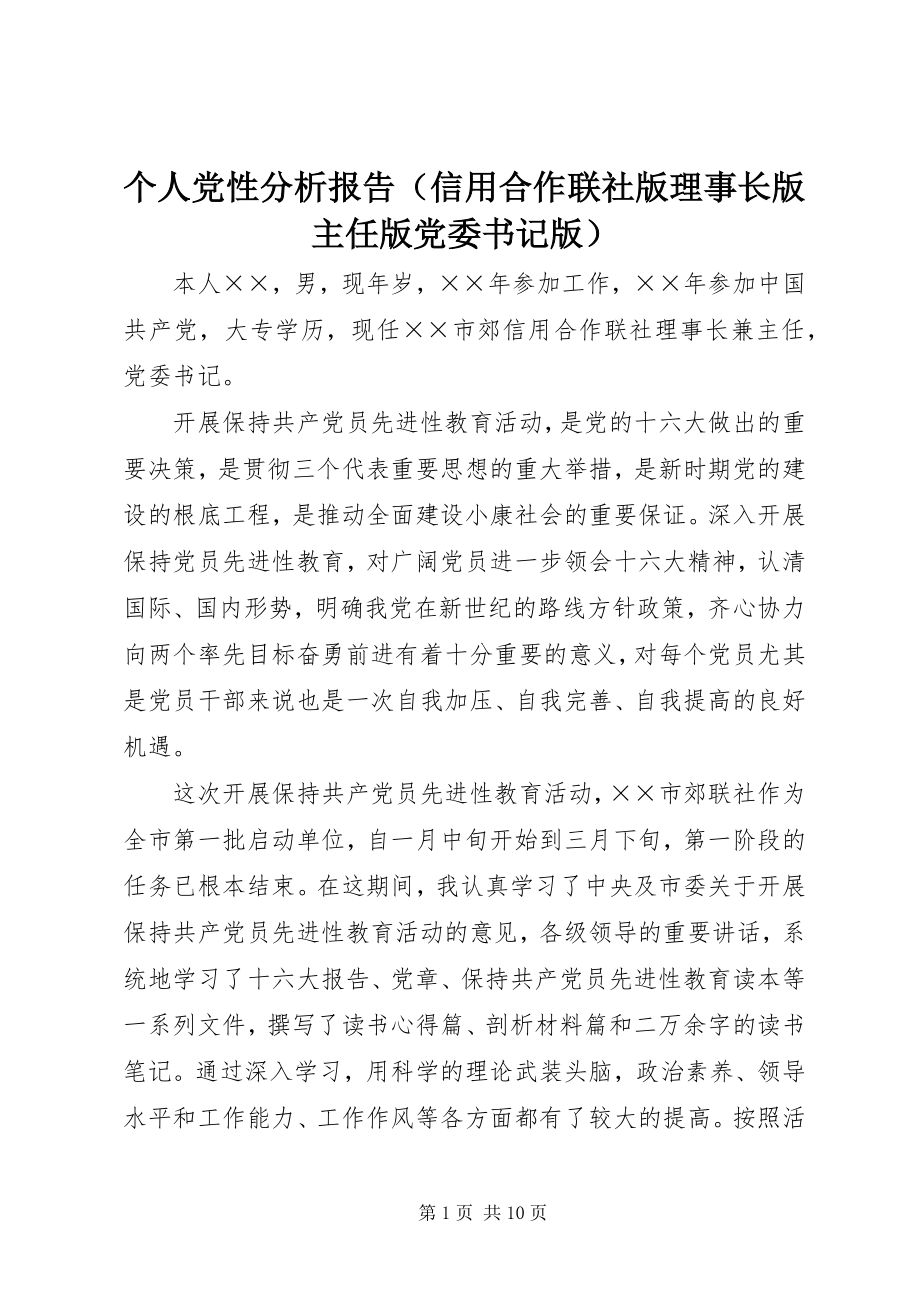 个人党性分析报告（信用合作联社版理事长版主任版党委书记版）

本人××，男，现年岁，××年参加工作，××年参加中国共产党，大专学历，现任××市郊信用合作联社理事长兼主任，党委书记。

开展保持共产党员先进性教育活动，是党的十六大做出的重要决策，是贯彻三个代表重要思想的重大举措，是新时期党的建设的根底工程，是推动全面建设小康社会的重要保证。深入开展保持党员先进性教育，对广阔党员进一步领会十六大精神，认清国际、国内形势，明确我党在新世纪的路线方针政策，齐心协力向两个率先目标奋勇前进有着十分重要的意义，对每个党员尤其是党员干部来说也是一次自我加压、自我完善、自我提高的良好机遇。

这次开展保持共产党员先进性教育活动，××市郊联社作为全市第一批启动单位，自一月中旬开始到三月下旬，第一阶段的任务已根本结束。在这期间，我认真学习了中央及市委关于开展保持共产党员先进性教育活动的意见，各级领导的重要讲话，系统地学习了十六大报告、党章、保持共产党员先进性教育读本等一系列文件，撰写了读书心得篇、剖析材料篇和二万余字的读书笔记。通过深入学习，用科学的理论武装头脑，政治素养、领导水平和工作能力、工作作风等各方面都有了较大的提高。按照活

第 1 页 共 10 页